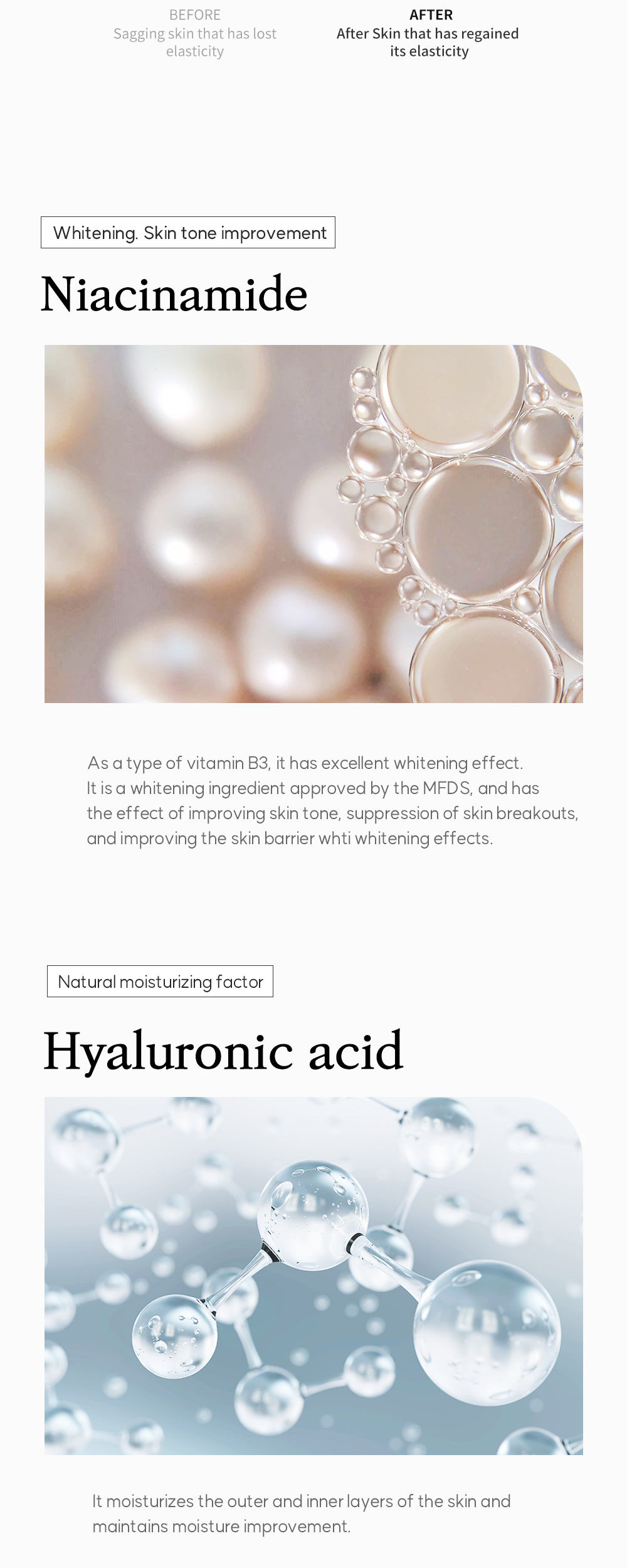 BEFORE
Sagging skin that has lost elasticity

AFTER
After Skin that has regained its elasticity

Whitening. Skin tone improvement

Niacinamide

As a type of vitamin B3, it has excellent whitening effect. It is a whitening ingredient approved by the MFDS, and has the effect of improving skin tone, suppression of skin breakouts, and improving the skin barrier whti whitening effects.

Natural moisturizing factor

Hyaluronic acid

It moisturizes the outer and inner layers of the skin and maintains moisture improvement.